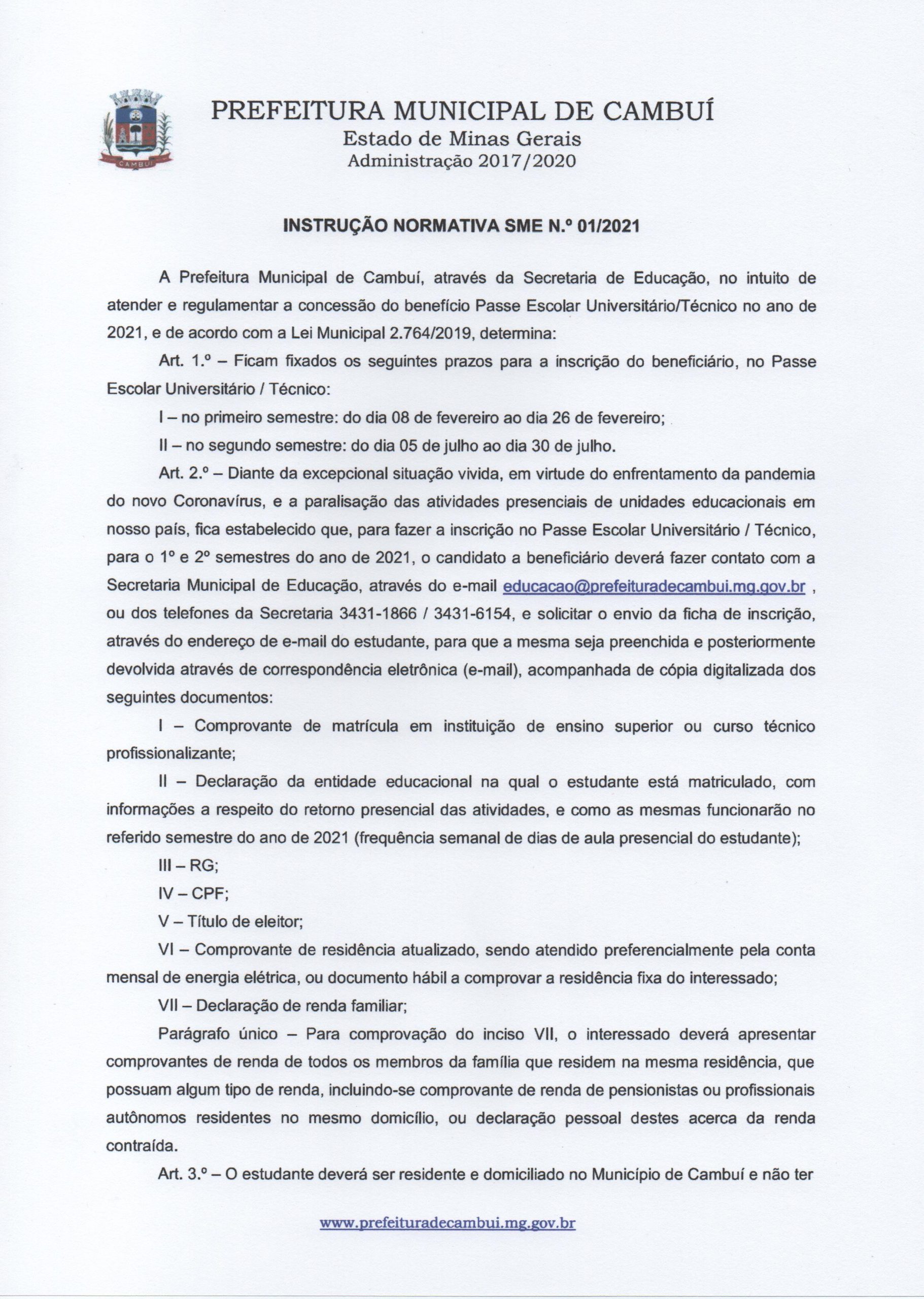 CAMBUÍ

PREFEITURA MUNICIPAL DE CAMBUÍ
Estado de Minas Gerais
Administração 2017/2020

INSTRUÇÃO NORMATIVA SME N.º 01/2021

A Prefeitura Municipal de Cambuí, através da Secretaria de Educação, no intuito de atender e regulamentar a concessão do benefício Passe Escolar Universitário/Técnico no ano de 2021, e de acordo com a Lei Municipal 2.764/2019, determina:

Art. 1.º – Ficam fixados os seguintes prazos para a inscrição do beneficiário, no Passe Escolar Universitário / Técnico:

I – no primeiro semestre: do dia 08 de fevereiro ao dia 26 de fevereiro;

II – no segundo semestre: do dia 05 de julho ao dia 30 de julho.

Art. 2.º – Diante da excepcional situação vivida, em virtude do enfrentamento da pandemia do novo Coronavírus, e a paralisação das atividades presenciais de unidades educacionais em nosso país, fica estabelecido que, para fazer a inscrição no Passe Escolar Universitário / Técnico, para o 1º e 2º semestres do ano de 2021, o candidato a beneficiário deverá fazer contato com a Secretaria Municipal de Educação, através do e-mail educacao@prefeituradecambui.mg.gov.br , ou dos telefones da Secretaria 3431-1866 / 3431-6154, e solicitar o envio da ficha de inscrição, através do endereço de e-mail do estudante, para que a mesma seja preenchida e posteriormente devolvida através de correspondência eletrônica (e-mail), acompanhada de cópia digitalizada dos seguintes documentos:

I – Comprovante de matrícula em instituição de ensino superior ou curso técnico profissionalizante;

II – Declaração da entidade educacional na qual o estudante está matriculado, com informações a respeito do retorno presencial das atividades, e como as mesmas funcionarão no referido semestre do ano de 2021 (frequência semanal de dias de aula presencial do estudante);

III – RG;

IV – CPF;

V – Título de eleitor;

VI – Comprovante de residência atualizado, sendo atendido preferencialmente pela conta mensal de energia elétrica, ou documento hábil a comprovar a residência fixa do interessado;

VII – Declaração de renda familiar;

Parágrafo único – Para comprovação do inciso VII, o interessado deverá apresentar comprovantes de renda de todos os membros da família que residem na mesma residência, que possuam algum tipo de renda, incluindo-se comprovante de renda de pensionistas ou profissionais autônomos residentes no mesmo domicílio, ou declaração pessoal destes acerca da renda contraída.

Art. 3.º – O estudante deverá ser residente e domiciliado no Município de Cambuí e não ter

www.prefeituradecambui.mg.gov.br